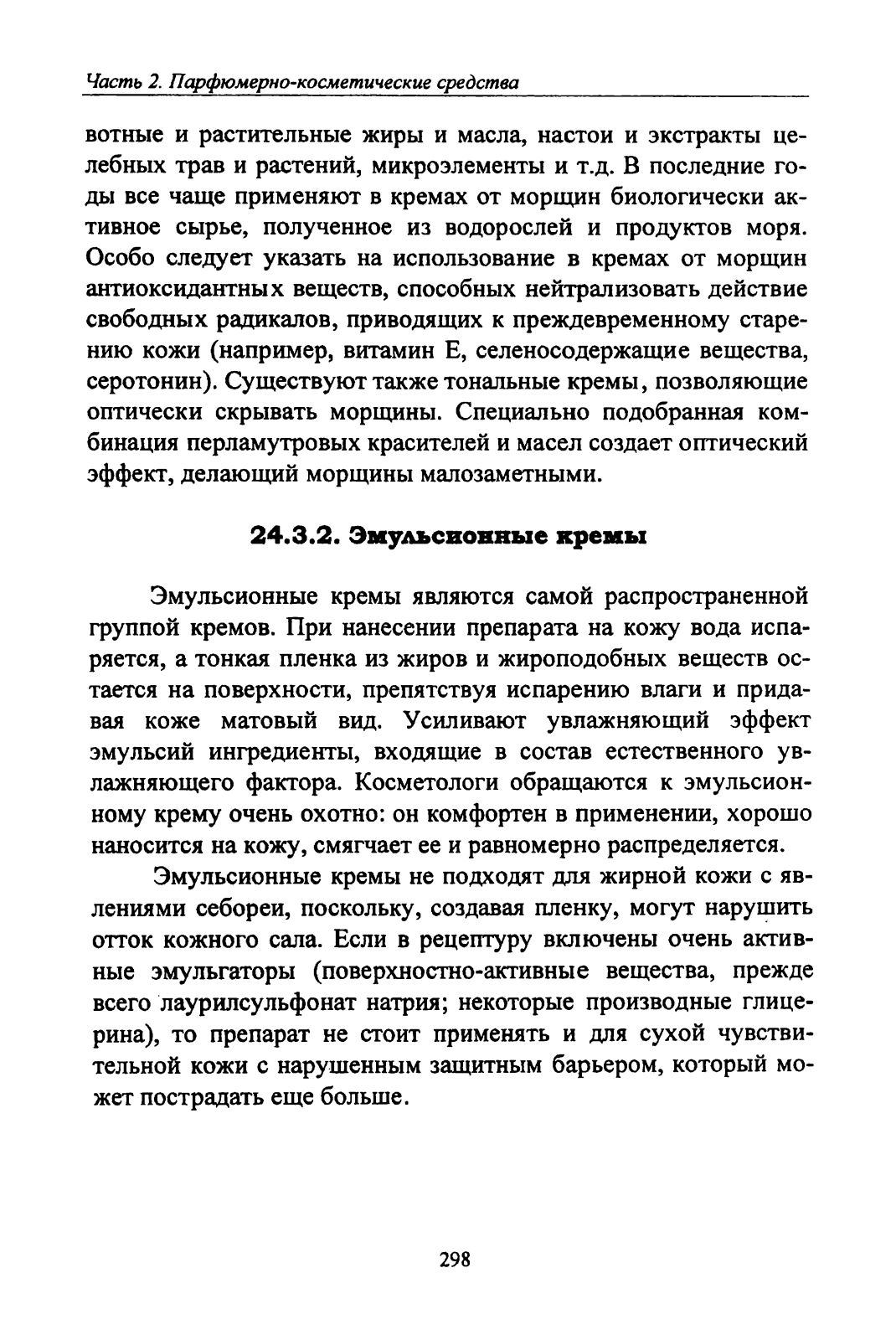 Часть 2. Парфюмерно-косметические средства

вотные и растительные жиры и масла, настои и экстракты целебных трав и растений, микроэлементы и т.д. В последние годы все чаще применяют в кремах от морщин биологически активное сырье, полученное из водорослей и продуктов моря. Особо следует указать на использование в кремах от морщин антиоксидантных веществ, способных нейтрализовать действие свободных радикалов, приводящих к преждевременному старению кожи (например, витамин Е, селеносодержащие вещества, серотонин). Существуют также тональные кремы, позволяющие оптически скрывать морщины. Специально подобранная комбинация перламутровых красителей и масел создает оптический эффект, делающий морщины малозаметными.

24.3.2. Эмульсионные кремы

Эмульсионные кремы являются самой распространенной группой кремов. При нанесении препарата на кожу вода испаряется, а тонкая пленка из жиров и жироподобных веществ остается на поверхности, препятствуя испарению влаги и придавая коже матовый вид. Усиливают увлажняющий эффект эмульсий ингредиенты, входящие в состав естественного увлажняющего фактора. Косметологи обращаются к эмульсионному крему очень охотно: он комфортен в применении, хорошо наносится на кожу, смягчает ее и равномерно распределяется.

Эмульсионные кремы не подходят для жирной кожи с явлениями себореи, поскольку, создавая пленку, могут нарушить отток кожного сала. Если в рецептуру включены очень активные эмульгаторы (поверхностно-активные вещества, прежде всего лаурилсульфонат натрия; некоторые производные глицерина), то препарат не стоит применять и для сухой чувствительной кожи с нарушенным защитным барьером, который может пострадать еще больше.

298